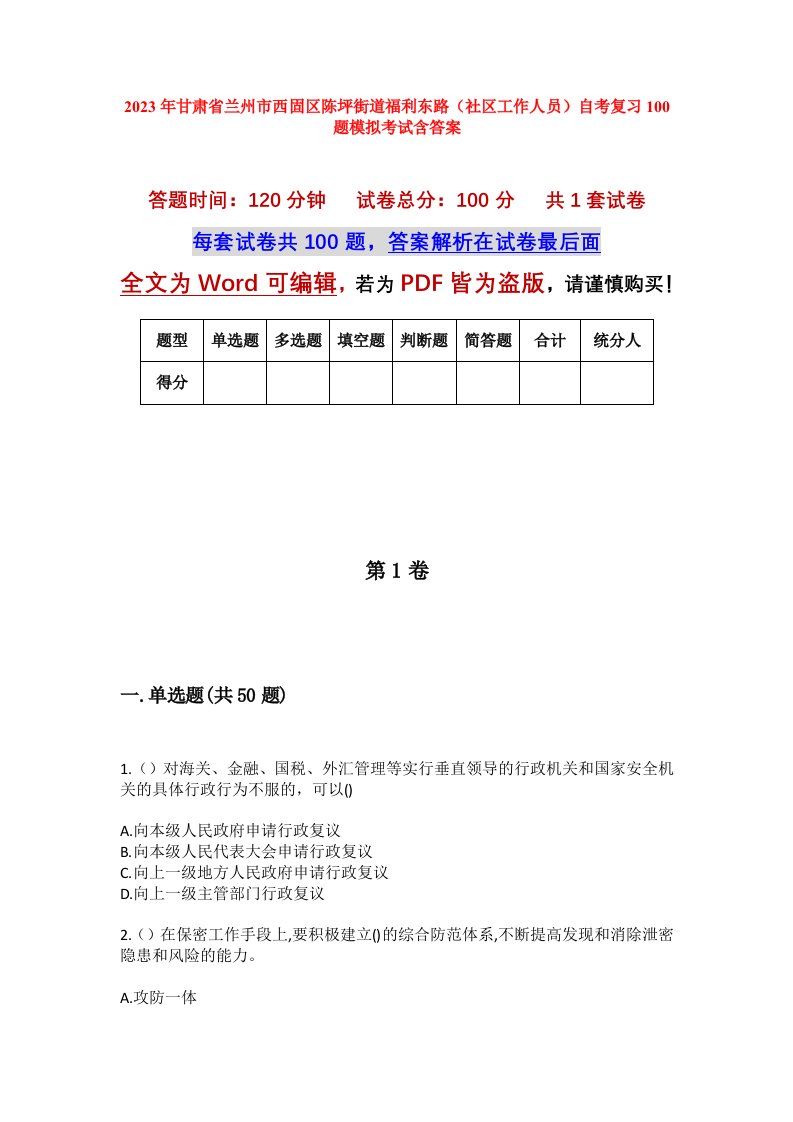 2023年甘肃省兰州市西固区陈坪街道福利东路（社区工作人员）自考复习100题模拟考试含答案

答题时间：120分钟　　试卷总分：100分　　共1套试卷

每套试卷共100题，答案解析在试卷最后面

全文为Word可编辑，若为PDF皆为盗版，请谨慎购买！

| 题型 | 单选题 | 多选题 | 填空题 | 判断题 | 简答题 | 合计 | 统分人 |
|---|---|---|---|---|---|---|---|
| 得分 | | | | | | | |

第1卷

一.单选题(共50题)

1.（）对海关、金融、国税、外汇管理等实行垂直领导的行政机关和国家安全机关的具体行政行为不服的，可以()

A.向本级人民政府申请行政复议
B.向本级人民代表大会申请行政复议
C.向上一级地方人民政府申请行政复议
D.向上一级主管部门行政复议

2.（）在保密工作手段上,要积极建立()的综合防范体系,不断提高发现和消除泄密隐患和风险的能力。

A.攻防一体